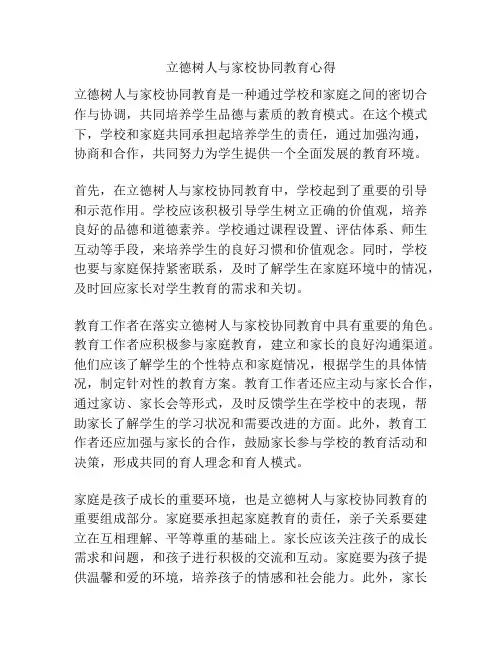 立德树人与家校协同教育心得

立德树人与家校协同教育是一种通过学校和家庭之间的密切合作与协调，共同培养学生品德与素质的教育模式。在这个模式下，学校和家庭共同承担起培养学生的责任，通过加强沟通，协商和合作，共同努力为学生提供一个全面发展的教育环境。

首先，在立德树人与家校协同教育中，学校起到了重要的引导和示范作用。学校应该积极引导学生树立正确的价值观，培养良好的品德和道德素养。学校通过课程设置、评估体系、师生互动等手段，来培养学生的良好习惯和价值观念。同时，学校也要与家庭保持紧密联系，及时了解学生在家庭环境中的情况，及时回应家长对学生教育的需求和关切。

教育工作者在落实立德树人与家校协同教育中具有重要的角色。教育工作者应积极参与家庭教育，建立和家长的良好沟通渠道。他们应该了解学生的个性特点和家庭情况，根据学生的具体情况，制定针对性的教育方案。教育工作者还应主动与家长合作，通过家访、家长会等形式，及时反馈学生在学校中的表现，帮助家长了解学生的学习状况和需要改进的方面。此外，教育工作者还应加强与家长的合作，鼓励家长参与学校的教育活动和决策，形成共同的育人理念和育人模式。

家庭是孩子成长的重要环境，也是立德树人与家校协同教育的重要组成部分。家庭要承担起家庭教育的责任，亲子关系要建立在互相理解、平等尊重的基础上。家长应该关注孩子的成长需求和问题，和孩子进行积极的交流和互动。家庭要为孩子提供温馨和爱的环境，培养孩子的情感和社会能力。此外，家长